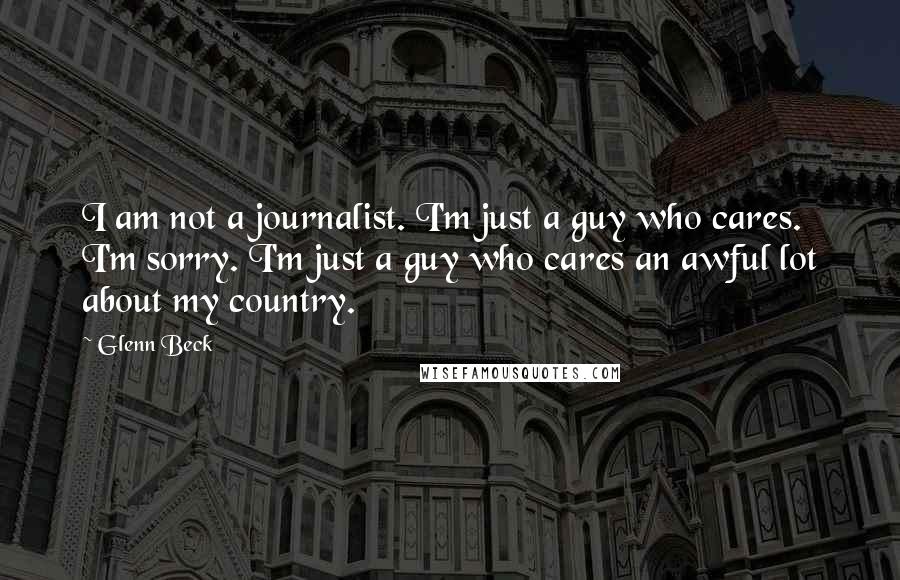 I am not a journalist. I'm just a guy who cares. I'm sorry. I'm just a guy who cares an awful lot about my country.

~ Glenn Beck

WISEFAMOUSQUOTES.COM